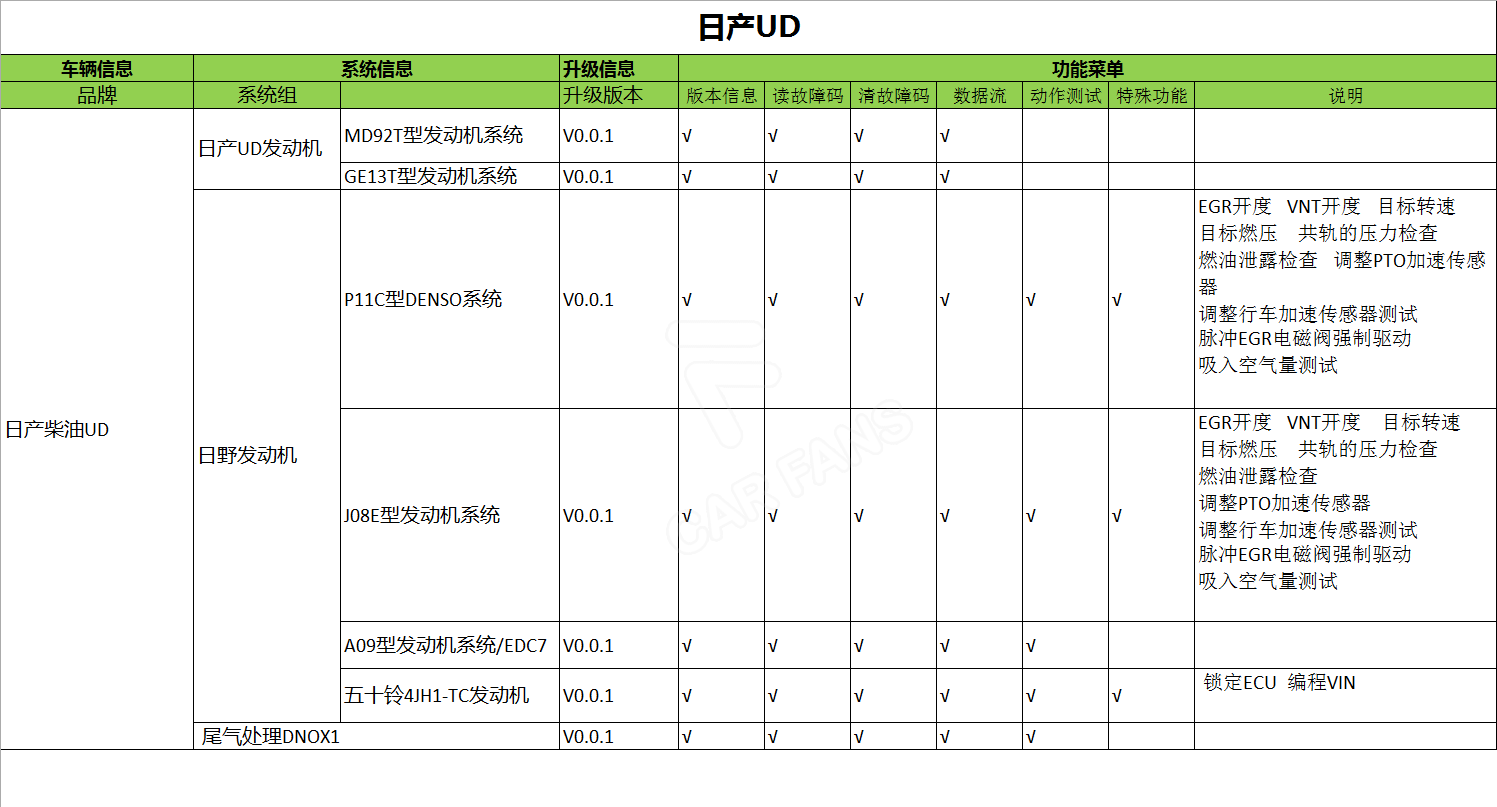 日产UD

| 车辆信息 | 系统信息 | | 升级信息 | 功能菜单 | | | | | | |
|---|---|---|---|---|---|---|---|---|---|---|
| 品牌 | 系统组 | | 升级版本 | 版本信息 | 读故障码 | 清故障码 | 数据流 | 动作测试 | 特殊功能 | 说明 |
| 日产柴油UD | 日产UD发动机 | MD92T型发动机系统 | V0.0.1 | √ | √ | √ | √ | | | |
| | | GE13T型发动机系统 | V0.0.1 | √ | √ | √ | √ | | | |
| | 日野发动机 | P11C型DENSO系统 | V0.0.1 | √ | √ | √ | √ | √ | √ | EGR开度 VNT开度 目标转速 目标燃压 共轨的压力检查 燃油泄露检查 调整PTO加速传感器 调整行车加速传感器测试 脉冲EGR电磁阀强制驱动 吸入空气量测试 |
| | | J08E型发动机系统 | V0.0.1 | √ | √ | √ | √ | √ | √ | EGR开度 VNT开度 目标转速 目标燃压 共轨的压力检查 燃油泄露检查 调整PTO加速传感器 调整行车加速传感器测试 脉冲EGR电磁阀强制驱动 吸入空气量测试 |
| | | A09型发动机系统/EDC7 | V0.0.1 | √ | √ | √ | √ | √ | | |
| | | 五十铃4JH1-TC发动机 | V0.0.1 | √ | √ | √ | √ | √ | √ | 锁定ECU 编程VIN |
| | 尾气处理DNOX1 | | V0.0.1 | √ | √ | √ | √ | √ | | |

CAR FANS